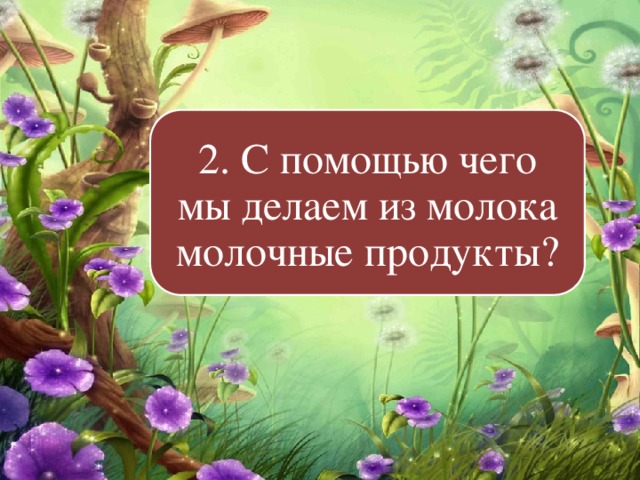 2. С помощью чего мы делаем из молока молочные продукты?